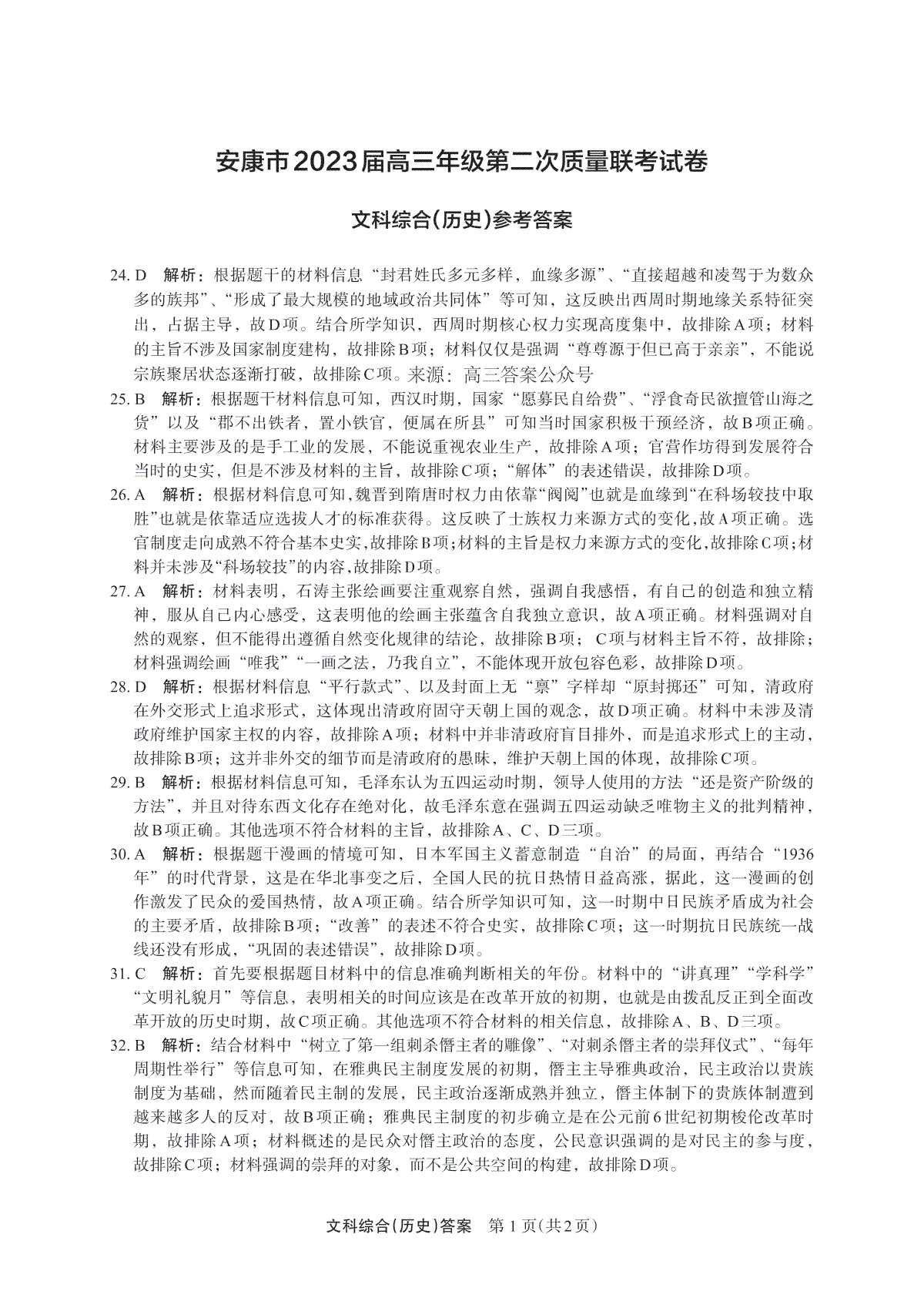 安康市2023届高三年级第二次质量联考试卷

文科综合(历史)参考答案

24. D　解析：根据题干的材料信息“封君姓氏多元多样，血缘多源”、“直接超越和凌驾于为数众多的族邦”、“形成了最大规模的地域政治共同体”等可知，这反映出西周时期地缘关系特征突出，占据主导，故D项。结合所学知识，西周时期核心权力实现高度集中，故排除A项；材料的主旨不涉及国家制度建构，故排除B项；材料仅仅是强调“尊尊源于但已高于亲亲”，不能说宗族聚居状态逐渐打破，故排除C项。来源：高三答案公众号

25. B　解析：根据题干材料信息可知，西汉时期，国家“愿募民自给费”、“浮食奇民欲擅管山海之货”以及“郡不出铁者，置小铁官，便属在所县”可知当时国家积极干预经济，故B项正确。材料主要涉及的是手工业的发展，不能说重视农业生产，故排除A项；官营作坊得到发展符合当时的史实，但是不涉及材料的主旨，故排除C项；“解体”的表述错误，故排除D项。

26. A　解析：根据材料信息可知，魏晋到隋唐时权力由依靠“阀阅”也就是血缘到“在科场较技中取胜”也就是依靠适应选拔人才的标准获得。这反映了士族权力来源方式的变化，故A项正确。选官制度走向成熟不符合基本史实，故排除B项；材料的主旨是权力来源方式的变化，故排除C项；材料并未涉及“科场较技”的内容，故排除D项。

27. A　解析：材料表明，石涛主张绘画要注重观察自然，强调自我感悟，有自己的创造和独立精神，服从自己内心感受，这表明他的绘画主张蕴含自我独立意识，故A项正确。材料强调对自然的观察，但不能得出遵循自然变化规律的结论，故排除B项；C项与材料主旨不符，故排除；材料强调绘画“唯我”“一画之法，乃我自立”，不能体现开放包容色彩，故排除D项。

28. D　解析：根据材料信息“平行款式”、以及封面上无“禀”字样却“原封掷还”可知，清政府在外交形式上追求形式，这体现出清政府固守天朝上国的观念，故D项正确。材料中未涉及清政府维护国家主权的内容，故排除A项；材料中并非清政府盲目排外，而是追求形式上的主动，故排除B项；这并非外交的细节而是清政府的愚昧，维护天朝上国的体现，故排除C项。

29. B　解析：根据材料信息可知，毛泽东认为五四运动时期，领导人使用的方法“还是资产阶级的方法”，并且对待东西文化存在绝对化，故毛泽东意在强调五四运动缺乏唯物主义的批判精神，故B项正确。其他选项不符合材料的主旨，故排除A、C、D三项。

30. A　解析：根据题干漫画的情境可知，日本军国主义蓄意制造“自治”的局面，再结合“1936年”的时代背景，这是在华北事变之后，全国人民的抗日热情日益高涨，据此，这一漫画的创作激发了民众的爱国热情，故A项正确。结合所学知识可知，这一时期中日民族矛盾成为社会的主要矛盾，故排除B项；“改善”的表述不符合史实，故排除C项；这一时期抗日民族统一战线还没有形成，“巩固的表述错误”，故排除D项。

31. C　解析：首先要根据题目材料中的信息准确判断相关的年份。材料中的“讲真理”“学科学”“文明礼貌月”等信息，表明相关的时间应该是在改革开放的初期，也就是由拨乱反正到全面改革开放的历史时期，故C项正确。其他选项不符合材料的相关信息，故排除A、B、D三项。

32. B　解析：结合材料中“树立了第一组刺杀僭主者的雕像”、“对刺杀僭主者的崇拜仪式”、“每年周期性举行”等信息可知，在雅典民主制度发展的初期，僭主主导雅典政治，民主政治以贵族制度为基础，然而随着民主制的发展，民主政治逐渐成熟并独立，僭主体制下的贵族体制遭到越来越多人的反对，故B项正确；雅典民主制度的初步确立是在公元前6世纪初期梭伦改革时期，故排除A项；材料概述的是民众对僭主政治的态度，公民意识强调的是对民主的参与度，故排除C项；材料强调的崇拜的对象，而不是公共空间的构建，故排除D项。

文科综合(历史)答案　第1页(共2页)